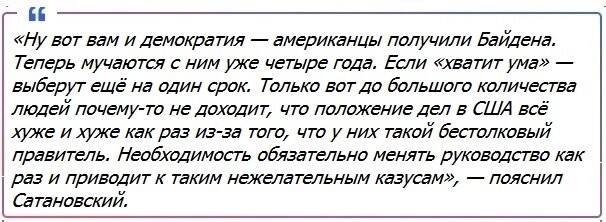 «Ну вот вам и демократия — американцы получили Байдена. Теперь мучаются с ним уже четыре года. Если «хватит ума» — выберут ещё на один срок. Только вот до большого количества людей почему-то не доходит, что положение дел в США всё хуже и хуже как раз из-за того, что у них такой бестолковый правитель. Необходимость обязательно менять руководство как раз и приводит к таким нежелательным казусам», — пояснил Сатановский.